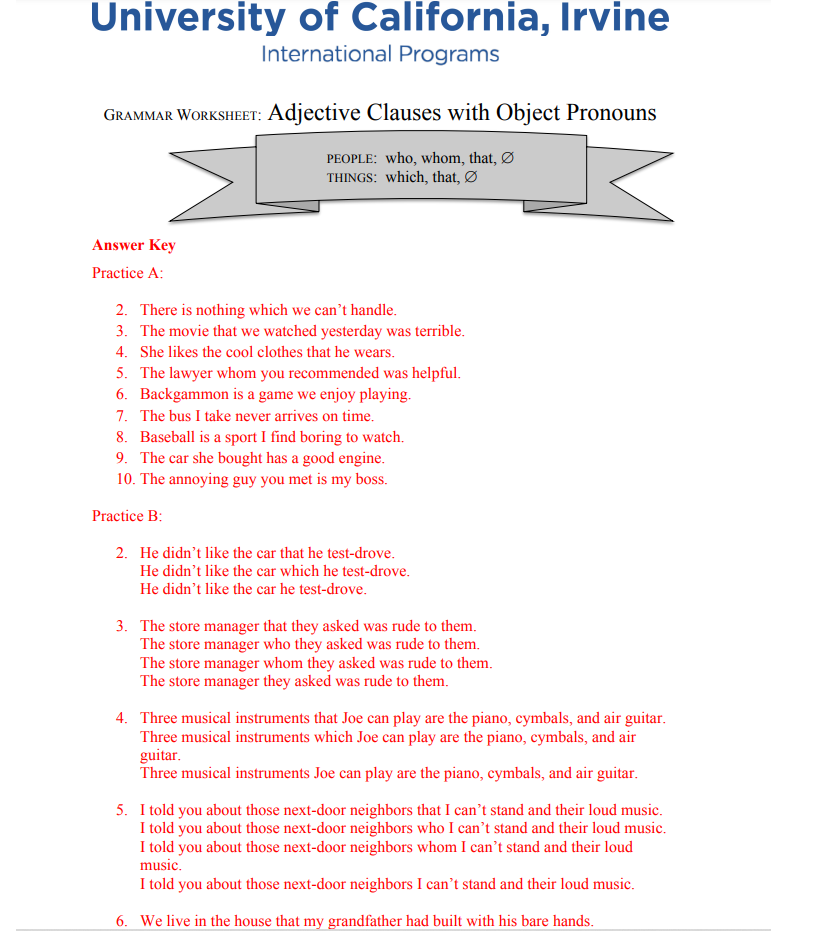 University of California, Irvine
International Programs

GRAMMAR WORKSHEET: Adjective Clauses with Object Pronouns

PEOPLE: who, whom, that, ∅
THINGS: which, that, ∅

Answer Key
Practice A:

2. There is nothing which we can't handle.
3. The movie that we watched yesterday was terrible.
4. She likes the cool clothes that he wears.
5. The lawyer whom you recommended was helpful.
6. Backgammon is a game we enjoy playing.
7. The bus I take never arrives on time.
8. Baseball is a sport I find boring to watch.
9. The car she bought has a good engine.
10. The annoying guy you met is my boss.

Practice B:

2. He didn't like the car that he test-drove.
He didn't like the car which he test-drove.
He didn't like the car he test-drove.

3. The store manager that they asked was rude to them.
The store manager who they asked was rude to them.
The store manager whom they asked was rude to them.
The store manager they asked was rude to them.

4. Three musical instruments that Joe can play are the piano, cymbals, and air guitar.
Three musical instruments which Joe can play are the piano, cymbals, and air guitar.
Three musical instruments Joe can play are the piano, cymbals, and air guitar.

5. I told you about those next-door neighbors that I can't stand and their loud music.
I told you about those next-door neighbors who I can't stand and their loud music.
I told you about those next-door neighbors whom I can't stand and their loud music.
I told you about those next-door neighbors I can't stand and their loud music.

6. We live in the house that my grandfather had built with his bare hands.